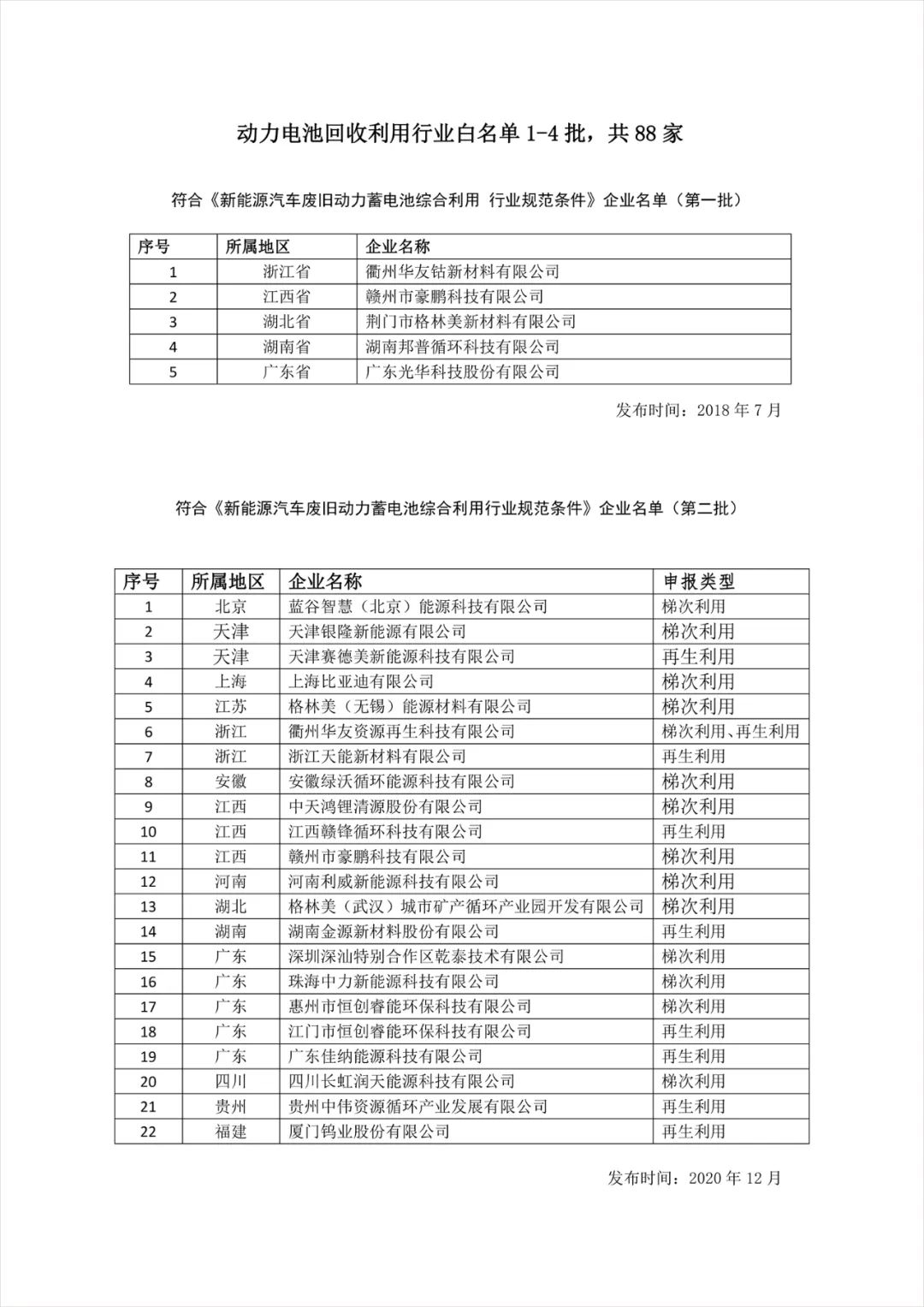 动力电池回收利用行业白名单 1-4 批，共 88 家

符合《新能源汽车废旧动力蓄电池综合利用 行业规范条件》企业名单（第一批）

| 序号 | 所属地区 | 企业名称 |
|---|---|---|
| 1 | 浙江省 | 衢州华友钴新材料有限公司 |
| 2 | 江西省 | 赣州市豪鹏科技有限公司 |
| 3 | 湖北省 | 荆门市格林美新材料有限公司 |
| 4 | 湖南省 | 湖南邦普循环科技有限公司 |
| 5 | 广东省 | 广东光华科技股份有限公司 |

发布时间：2018 年 7 月

符合《新能源汽车废旧动力蓄电池综合利用行业规范条件》企业名单（第二批）

| 序号 | 所属地区 | 企业名称 | 申报类型 |
|---|---|---|---|
| 1 | 北京 | 蓝谷智慧（北京）能源科技有限公司 | 梯次利用 |
| 2 | 天津 | 天津银隆新能源有限公司 | 梯次利用 |
| 3 | 天津 | 天津赛德美新能源科技有限公司 | 再生利用 |
| 4 | 上海 | 上海比亚迪有限公司 | 梯次利用 |
| 5 | 江苏 | 格林美（无锡）能源材料有限公司 | 梯次利用 |
| 6 | 浙江 | 衢州华友资源再生科技有限公司 | 梯次利用、再生利用 |
| 7 | 浙江 | 浙江天能新材料有限公司 | 再生利用 |
| 8 | 安徽 | 安徽绿沃循环能源科技有限公司 | 梯次利用 |
| 9 | 江西 | 中天鸿锂清源股份有限公司 | 梯次利用 |
| 10 | 江西 | 江西赣锋循环科技有限公司 | 再生利用 |
| 11 | 江西 | 赣州市豪鹏科技有限公司 | 梯次利用 |
| 12 | 河南 | 河南利威新能源科技有限公司 | 梯次利用 |
| 13 | 湖北 | 格林美（武汉）城市矿产循环产业园开发有限公司 | 梯次利用 |
| 14 | 湖南 | 湖南金源新材料股份有限公司 | 再生利用 |
| 15 | 广东 | 深圳深汕特别合作区乾泰技术有限公司 | 梯次利用 |
| 16 | 广东 | 珠海中力新能源科技有限公司 | 梯次利用 |
| 17 | 广东 | 惠州市恒创睿能环保科技有限公司 | 梯次利用 |
| 18 | 广东 | 江门市恒创睿能环保科技有限公司 | 再生利用 |
| 19 | 广东 | 广东佳纳能源科技有限公司 | 再生利用 |
| 20 | 四川 | 四川长虹润天能源科技有限公司 | 梯次利用 |
| 21 | 贵州 | 贵州中伟资源循环产业发展有限公司 | 再生利用 |
| 22 | 福建 | 厦门钨业股份有限公司 | 再生利用 |

发布时间：2020 年 12 月